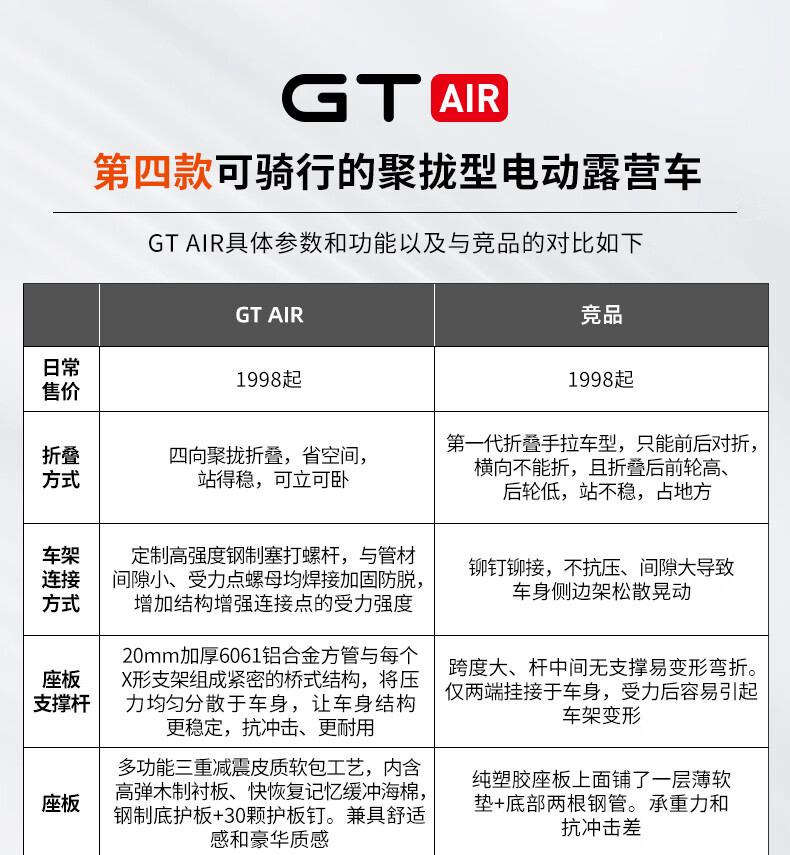 GT AIR

第四款可骑行的聚拢型电动露营车

GT AIR具体参数和功能以及与竞品的对比如下

| | GT AIR | 竞品 |
|---|---|---|
| 日常售价 | 1998起 | 1998起 |
| 折叠方式 | 四向聚拢折叠，省空间，站得稳，可立可卧 | 第一代折叠手拉车型，只能前后对折，横向不能折，且折叠后前轮高、后轮低，站不稳，占地方 |
| 车架连接方式 | 定制高强度钢制塞打螺杆，与管材间隙小、受力点螺母均焊接加固防脱，增加结构增强连接点的受力强度 | 铆钉铆接，不抗压、间隙大导致车身侧边架松散晃动 |
| 座板支撑杆 | 20mm加厚6061铝合金方管与每个X形支架组成紧密的桥式结构，将压力均匀分散于车身，让车身结构更稳定，抗冲击、更耐用 | 跨度大、杆中间无支撑易变形弯折。仅两端挂接于车身，受力后容易引起车架变形 |
| 座板 | 多功能三重减震皮质软包工艺，内含高弹木制衬板、快恢复记忆缓冲海棉，钢制底护板+30颗护板钉。兼具舒适感和豪华质感 | 纯塑胶座板上面铺了一层薄软垫+底部两根钢管。承重力和抗冲击差 |